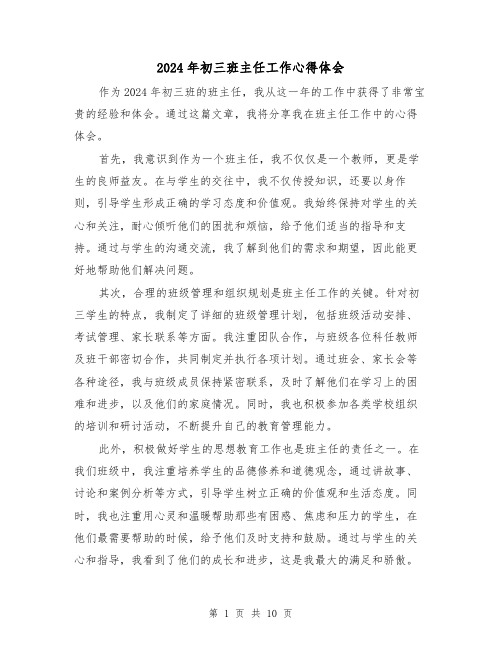 2024年初三班主任工作心得体会

作为2024年初三班的班主任，我从这一年的工作中获得了非常宝贵的经验和体会。通过这篇文章，我将分享我在班主任工作中的心得体会。

首先，我意识到作为一个班主任，我不仅仅是一个教师，更是学生的良师益友。在与学生的交往中，我不仅传授知识，还要以身作则，引导学生形成正确的学习态度和价值观。我始终保持对学生的关心和关注，耐心倾听他们的困扰和烦恼，给予他们适当的指导和支持。通过与学生的沟通交流，我了解到他们的需求和期望，因此能更好地帮助他们解决问题。

其次，合理的班级管理和组织规划是班主任工作的关键。针对初三学生的特点，我制定了详细的班级管理计划，包括班级活动安排、考试管理、家长联系等方面。我注重团队合作，与班级各位科任教师及班干部密切合作，共同制定并执行各项计划。通过班会、家长会等各种途径，我与班级成员保持紧密联系，及时了解他们在学习上的困难和进步，以及他们的家庭情况。同时，我也积极参加各类学校组织的培训和研讨活动，不断提升自己的教育管理能力。

此外，积极做好学生的思想教育工作也是班主任的责任之一。在我们班级中，我注重培养学生的品德修养和道德观念，通过讲故事、讨论和案例分析等方式，引导学生树立正确的价值观和生活态度。同时，我也注重用心灵和温暖帮助那些有困惑、焦虑和压力的学生，在他们最需要帮助的时候，给予他们及时支持和鼓励。通过与学生的关心和指导，我看到了他们的成长和进步，这是我最大的满足和骄傲。

第 1 页 共 10 页